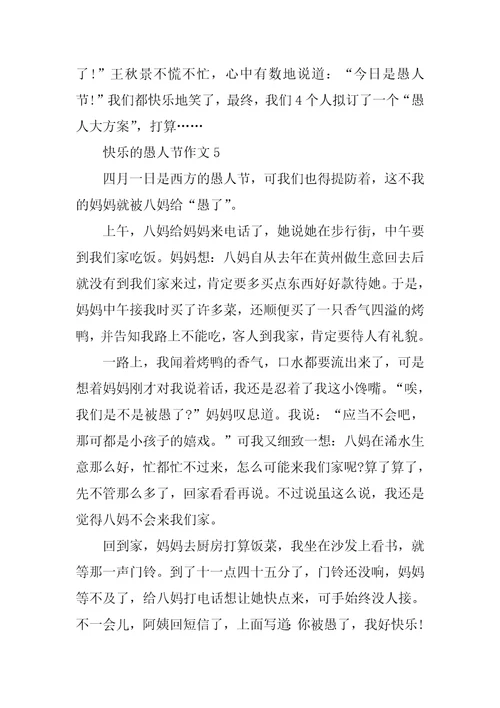 了！”王秋景不慌不忙，心中有数地说道：“今日是愚人节！”我们都快乐地笑了，最终，我们4个人拟订了一个“愚人大方案”，打算……

快乐的愚人节作文5

四月一日是西方的愚人节，可我们也得提防着，这不我的妈妈就被八妈给“愚了”。

上午，八妈给妈妈来电话了，她说她在步行街，中午要到我们家吃饭。妈妈想：八妈自从去年在黄州做生意回去后就没有到我们家来过，肯定要多买点东西好好款待她。于是，妈妈中午接我时买了许多菜，还顺便买了一只香气四溢的烤鸭，并告知我路上不能吃，客人到我家，肯定要待人有礼貌。

一路上，我闻着烤鸭的香气，口水都要流出来了，可是想着妈妈刚才对我说着话，我还是忍着了我这小馋嘴。“唉，我们是不是被愚了?”妈妈叹息道。我说：“应当不会吧，那可都是小孩子的嬉戏。”可我又细致一想：八妈在浠水生意那么好，忙都忙不过来，怎么可能来我们家呢?算了算了，先不管那么多了，回家看看再说。不过说虽这么说，我还是觉得八妈不会来我们家。

回到家，妈妈去厨房打算饭菜，我坐在沙发上看书，就等那一声门铃。到了十一点四十五分了，门铃还没响，妈妈等不及了，给八妈打电话想让她快点来，可手始终没人接。不一会儿，阿姨回短信了，上面写道 你被愚了，我好快乐!